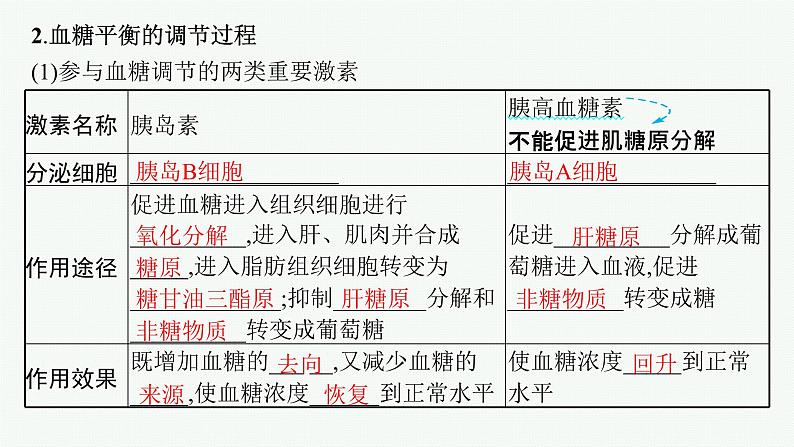 2.血糖平衡的调节过程

(1)参与血糖调节的两类重要激素

| 激素名称 | 胰岛素 | 胰高血糖素 不能促进肌糖原分解 |
|---|---|---|
| 分泌细胞 | 胰岛B细胞 | 胰岛A细胞 |
| 作用途径 | 促进血糖进入组织细胞进行氧化分解,进入肝、肌肉并合成糖原,进入脂肪组织细胞转变为糖甘油三酯原;抑制肝糖原分解和非糖物质转变成葡萄糖 | 促进肝糖原分解成葡萄糖进入血液,促进非糖物质转变成糖 |
| 作用效果 | 既增加血糖的去向,又减少血糖的来源,使血糖浓度恢复到正常水平 | 使血糖浓度回升到正常水平 |